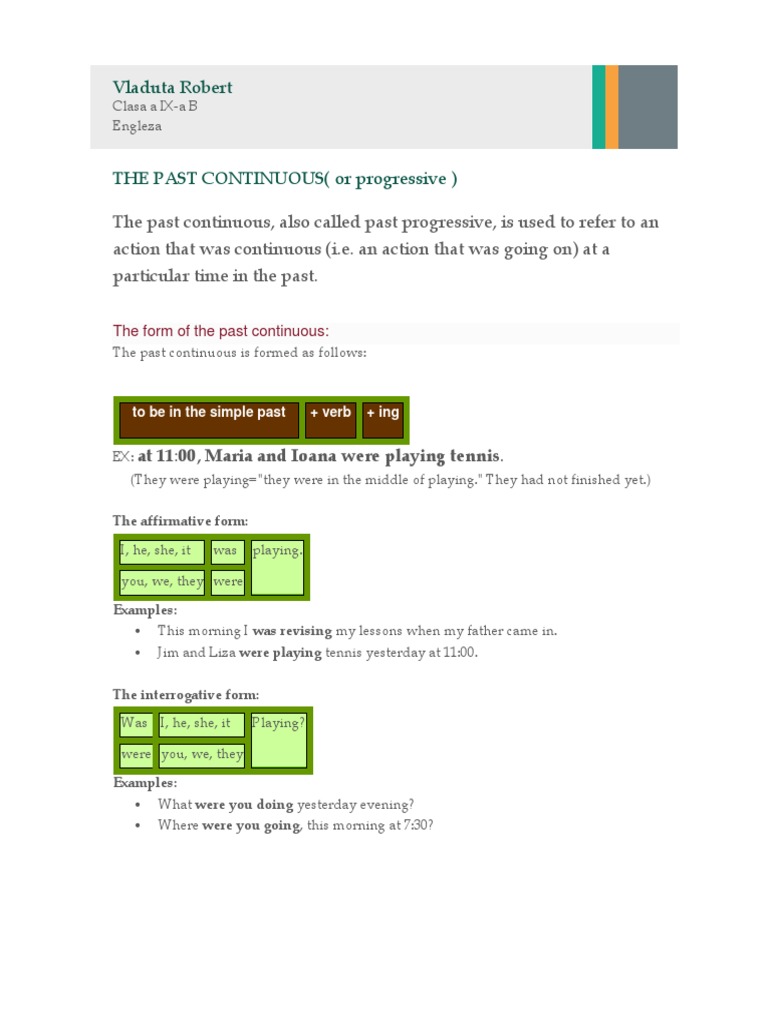 Vladuta Robert
Clasa a IX-a B
Engleza

THE PAST CONTINUOUS( or progressive )

The past continuous, also called past progressive, is used to refer to an action that was continuous (i.e. an action that was going on) at a particular time in the past.

The form of the past continuous:
The past continuous is formed as follows:

| to be in the simple past | + verb | + ing |
|---|---|---|

EX: at 11:00, Maria and Ioana were playing tennis.
(They were playing="they were in the middle of playing." They had not finished yet.)

The affirmative form:

| I, he, she, it | was | playing. |
|---|---|---|
| you, we, they | were | |

Examples:
• This morning I was revising my lessons when my father came in.
• Jim and Liza were playing tennis yesterday at 11:00.

The interrogative form:

| Was | I, he, she, it | Playing? |
|---|---|---|
| were | you, we, they | |

Examples:
• What were you doing yesterday evening?
• Where were you going, this morning at 7:30?